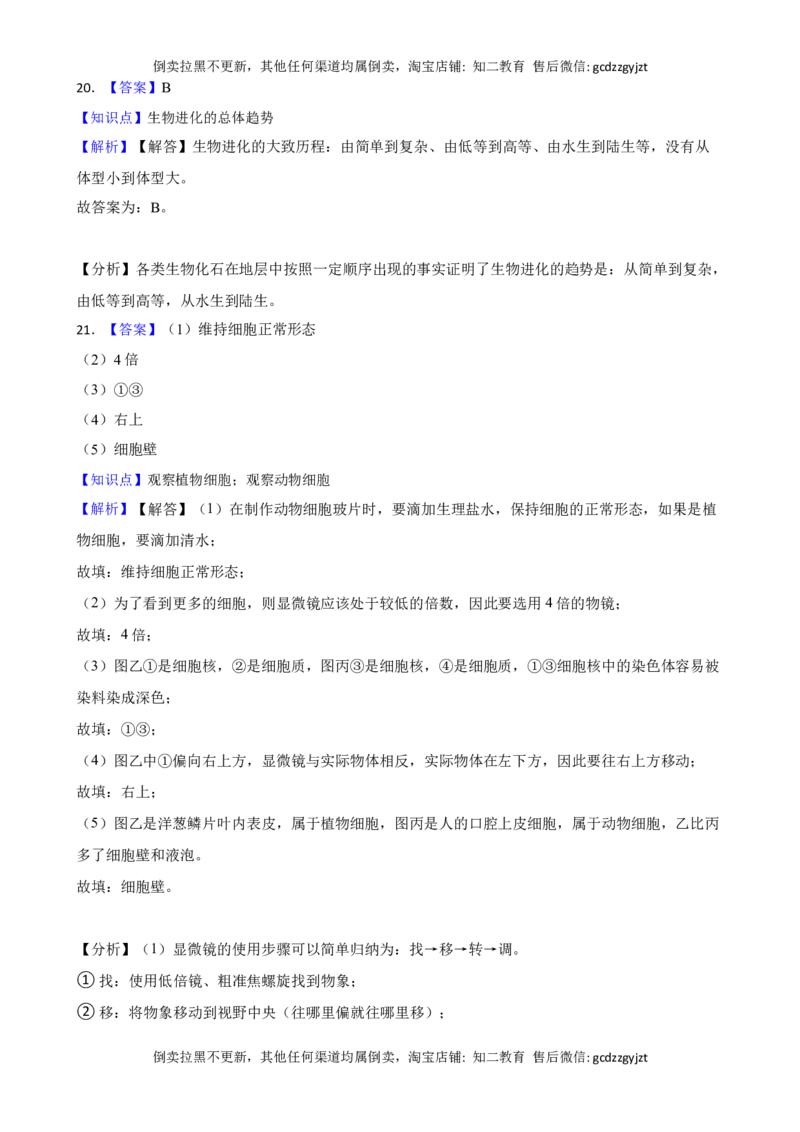 倒卖拉黑不更新，其他任何渠道均属倒卖，淘宝店铺：知二教育 售后微信：gcdzzgyjzt

20.【答案】B

【知识点】生物进化的总体趋势

【解析】【解答】生物进化的大致历程：由简单到复杂、由低等到高等、由水生到陆生等，没有从体型小到体型大。

故答案为：B。

【分析】各类生物化石在地层中按照一定顺序出现的事实证明了生物进化的趋势是：从简单到复杂，由低等到高等，从水生到陆生。

21.【答案】（1）维持细胞正常形态

（2）4倍

（3）①③

（4）右上

（5）细胞壁

【知识点】观察植物细胞；观察动物细胞

【解析】【解答】（1）在制作动物细胞玻片时，要滴加生理盐水，保持细胞的正常形态，如果是植物细胞，要滴加清水；

故填：维持细胞正常形态；

（2）为了看到更多的细胞，则显微镜应该处于较低的倍数，因此要选用4倍的物镜；

故填：4倍；

（3）图乙①是细胞核，②是细胞质，图丙③是细胞核，④是细胞质，①③细胞核中的染色体容易被染料染成深色；

故填：①③；

（4）图乙中①偏向右上方，显微镜与实际物体相反，实际物体在左下方，因此要往右上方移动；

故填：右上；

（5）图乙是洋葱鳞片叶内表皮，属于植物细胞，图丙是人的口腔上皮细胞，属于动物细胞，乙比丙多了细胞壁和液泡。

故填：细胞壁。

【分析】（1）显微镜的使用步骤可以简单归纳为：找→移→转→调。

①找：使用低倍镜、粗准焦螺旋找到物象；

②移：将物象移动到视野中央（往哪里偏就往哪里移）；

倒卖拉黑不更新，其他任何渠道均属倒卖，淘宝店铺：知二教育 售后微信：gcdzzgyjzt